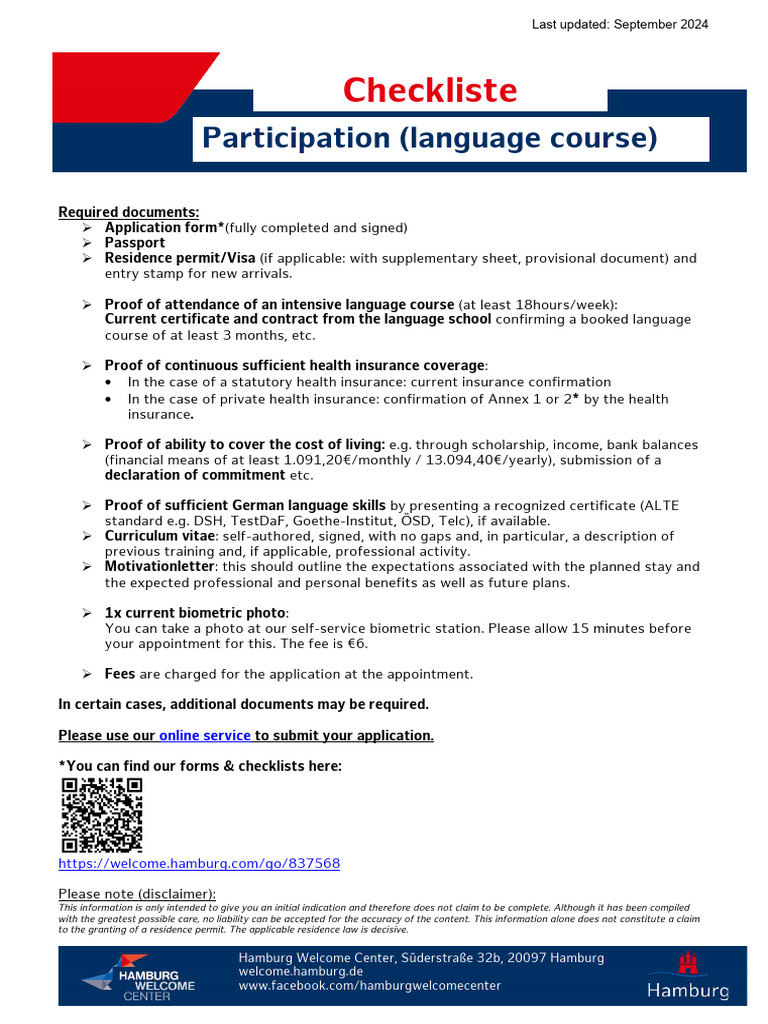 Last updated: September 2024

Checkliste

Participation (language course)

Required documents:
➢ Application form*(fully completed and signed)
➢ Passport
➢ Residence permit/Visa (if applicable: with supplementary sheet, provisional document) and entry stamp for new arrivals.

➢ Proof of attendance of an intensive language course (at least 18hours/week): Current certificate and contract from the language school confirming a booked language course of at least 3 months, etc.

➢ Proof of continuous sufficient health insurance coverage:
• In the case of a statutory health insurance: current insurance confirmation
• In the case of private health insurance: confirmation of Annex 1 or 2* by the health insurance.

➢ Proof of ability to cover the cost of living: e.g. through scholarship, income, bank balances (financial means of at least 1.091,20€/monthly / 13.094,40€/yearly), submission of a declaration of commitment etc.

➢ Proof of sufficient German language skills by presenting a recognized certificate (ALTE standard e.g. DSH, TestDaF, Goethe-Institut, ÖSD, Telc), if available.
➢ Curriculum vitae: self-authored, signed, with no gaps and, in particular, a description of previous training and, if applicable, professional activity.
➢ Motivationletter: this should outline the expectations associated with the planned stay and the expected professional and personal benefits as well as future plans.

➢ 1x current biometric photo:
You can take a photo at our self-service biometric station. Please allow 15 minutes before your appointment for this. The fee is €6.

➢ Fees are charged for the application at the appointment.

In certain cases, additional documents may be required.

Please use our online service to submit your application.

*You can find our forms & checklists here:

https://welcome.hamburg.com/go/837568

Please note (disclaimer):
This information is only intended to give you an initial indication and therefore does not claim to be complete. Although it has been compiled with the greatest possible care, no liability can be accepted for the accuracy of the content. This information alone does not constitute a claim to the granting of a residence permit. The applicable residence law is decisive.

HAMBURG WELCOME CENTER
Hamburg Welcome Center, Süderstraße 32b, 20097 Hamburg
welcome.hamburg.de
www.facebook.com/hamburgwelcomecenter
Hamburg